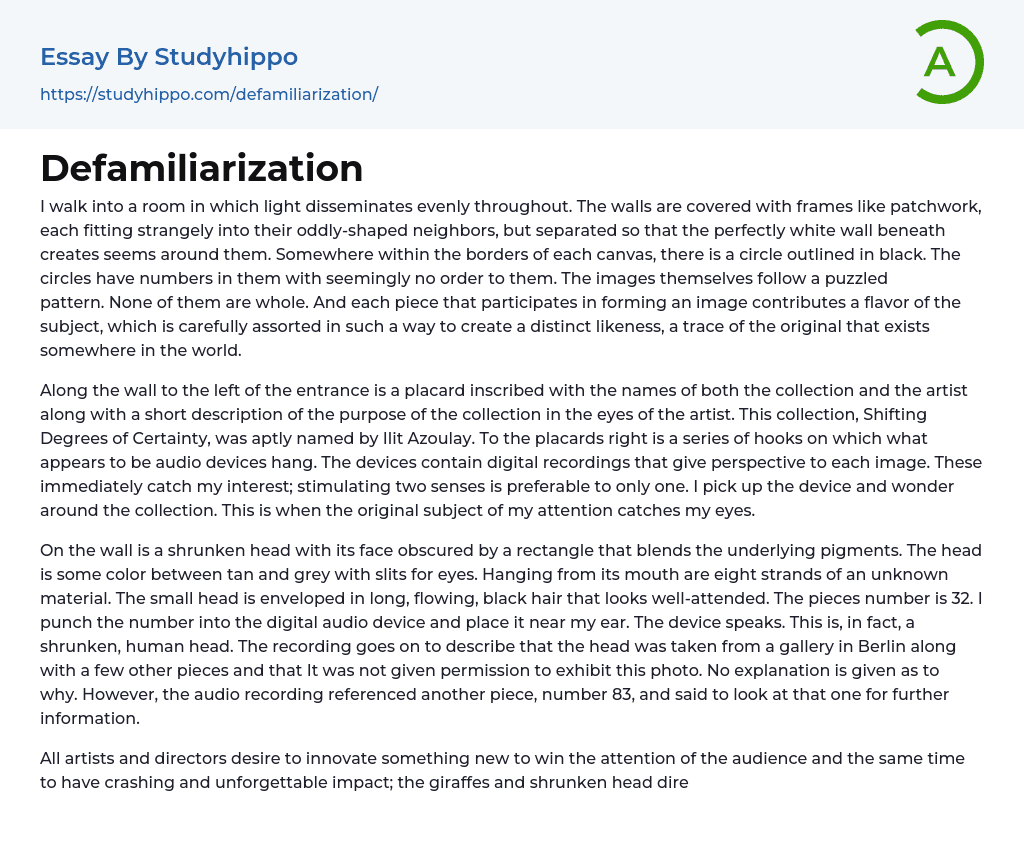 Essay By Studyhippo
https://studyhippo.com/defamiliarization/

A

Defamiliarization

I walk into a room in which light disseminates evenly throughout. The walls are covered with frames like patchwork, each fitting strangely into their oddly-shaped neighbors, but separated so that the perfectly white wall beneath creates seems around them. Somewhere within the borders of each canvas, there is a circle outlined in black. The circles have numbers in them with seemingly no order to them. The images themselves follow a puzzled pattern. None of them are whole. And each piece that participates in forming an image contributes a flavor of the subject, which is carefully assorted in such a way to create a distinct likeness, a trace of the original that exists somewhere in the world.

Along the wall to the left of the entrance is a placard inscribed with the names of both the collection and the artist along with a short description of the purpose of the collection in the eyes of the artist. This collection, Shifting Degrees of Certainty, was aptly named by Ilit Azoulay. To the placards right is a series of hooks on which what appears to be audio devices hang. The devices contain digital recordings that give perspective to each image. These immediately catch my interest; stimulating two senses is preferable to only one. I pick up the device and wonder around the collection. This is when the original subject of my attention catches my eyes.

On the wall is a shrunken head with its face obscured by a rectangle that blends the underlying pigments. The head is some color between tan and grey with slits for eyes. Hanging from its mouth are eight strands of an unknown material. The small head is enveloped in long, flowing, black hair that looks well-attended. The pieces number is 32. I punch the number into the digital audio device and place it near my ear. The device speaks. This is, in fact, a shrunken, human head. The recording goes on to describe that the head was taken from a gallery in Berlin along with a few other pieces and that It was not given permission to exhibit this photo. No explanation is given as to why. However, the audio recording referenced another piece, number 83, and said to look at that one for further information.

All artists and directors desire to innovate something new to win the attention of the audience and the same time to have crashing and unforgettable impact; the giraffes and shrunken head dire